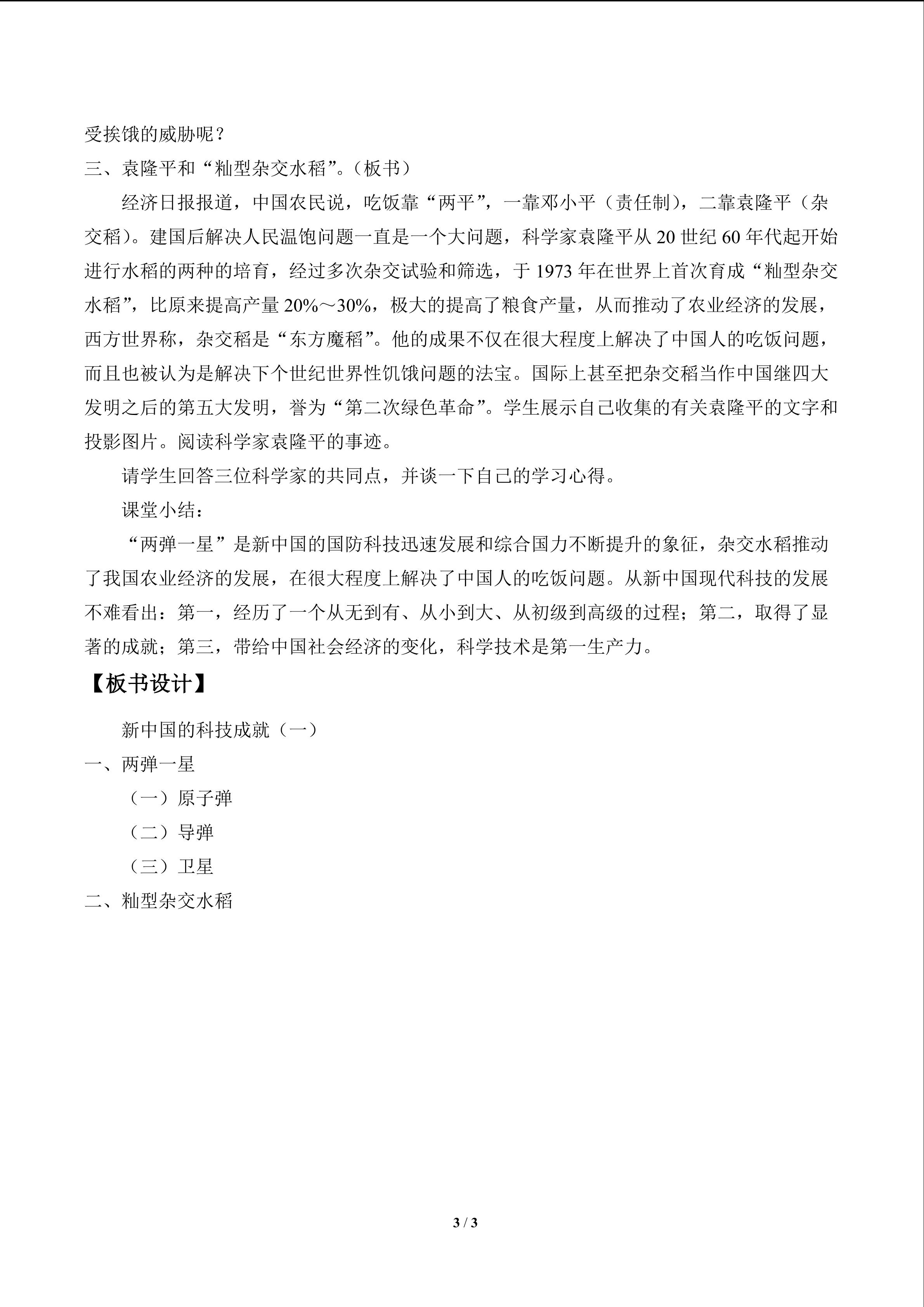 受挨饿的威胁呢？

三、袁隆平和“籼型杂交水稻”。（板书）

经济日报报道，中国农民说，吃饭靠“两平”，一靠邓小平（责任制），二靠袁隆平（杂交稻）。建国后解决人民温饱问题一直是一个大问题，科学家袁隆平从 20 世纪 60 年代起开始进行水稻的两种的培育，经过多次杂交试验和筛选，于 1973 年在世界上首次育成“籼型杂交水稻”，比原来提高产量 20%～30%，极大的提高了粮食产量，从而推动了农业经济的发展，西方世界称，杂交稻是“东方魔稻”。他的成果不仅在很大程度上解决了中国人的吃饭问题，而且也被认为是解决下个世纪世界性饥饿问题的法宝。国际上甚至把杂交稻当作中国继四大发明之后的第五大发明，誉为“第二次绿色革命”。学生展示自己收集的有关袁隆平的文字和投影图片。阅读科学家袁隆平的事迹。

请学生回答三位科学家的共同点，并谈一下自己的学习心得。

课堂小结：

“两弹一星”是新中国的国防科技迅速发展和综合国力不断提升的象征，杂交水稻推动了我国农业经济的发展，在很大程度上解决了中国人的吃饭问题。从新中国现代科技的发展不难看出：第一，经历了一个从无到有、从小到大、从初级到高级的过程；第二，取得了显著的成就；第三，带给中国社会经济的变化，科学技术是第一生产力。

【板书设计】

新中国的科技成就（一）

一、两弹一星

（一）原子弹

（二）导弹

（三）卫星

二、籼型杂交水稻

3 / 3